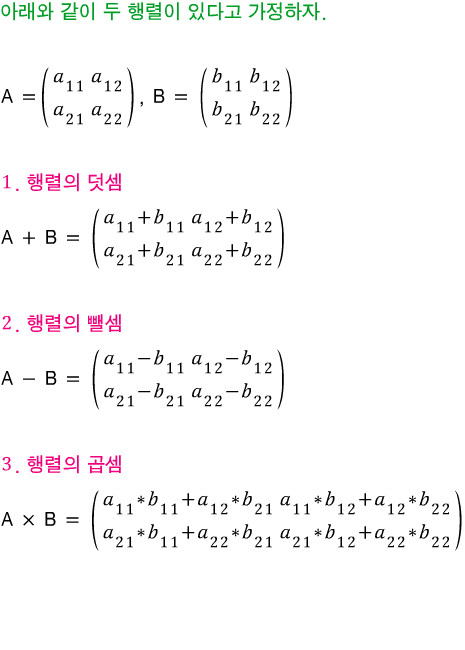 아래와 같이 두 행렬이 있다고 가정하자.

$A = \begin{pmatrix} a_{11} & a_{12} \\ a_{21} & a_{22} \end{pmatrix}$, $B = \begin{pmatrix} b_{11} & b_{12} \\ b_{21} & b_{22} \end{pmatrix}$

1. 행렬의 덧셈

$A + B = \begin{pmatrix} a_{11}+b_{11} & a_{12}+b_{12} \\ a_{21}+b_{21} & a_{22}+b_{22} \end{pmatrix}$

2. 행렬의 뺄셈

$A - B = \begin{pmatrix} a_{11}-b_{11} & a_{12}-b_{12} \\ a_{21}-b_{21} & a_{22}-b_{22} \end{pmatrix}$

3. 행렬의 곱셈

$A \times B = \begin{pmatrix} a_{11}*b_{11}+a_{12}*b_{21} & a_{11}*b_{12}+a_{12}*b_{22} \\ a_{21}*b_{11}+a_{22}*b_{21} & a_{21}*b_{12}+a_{22}*b_{22} \end{pmatrix}$